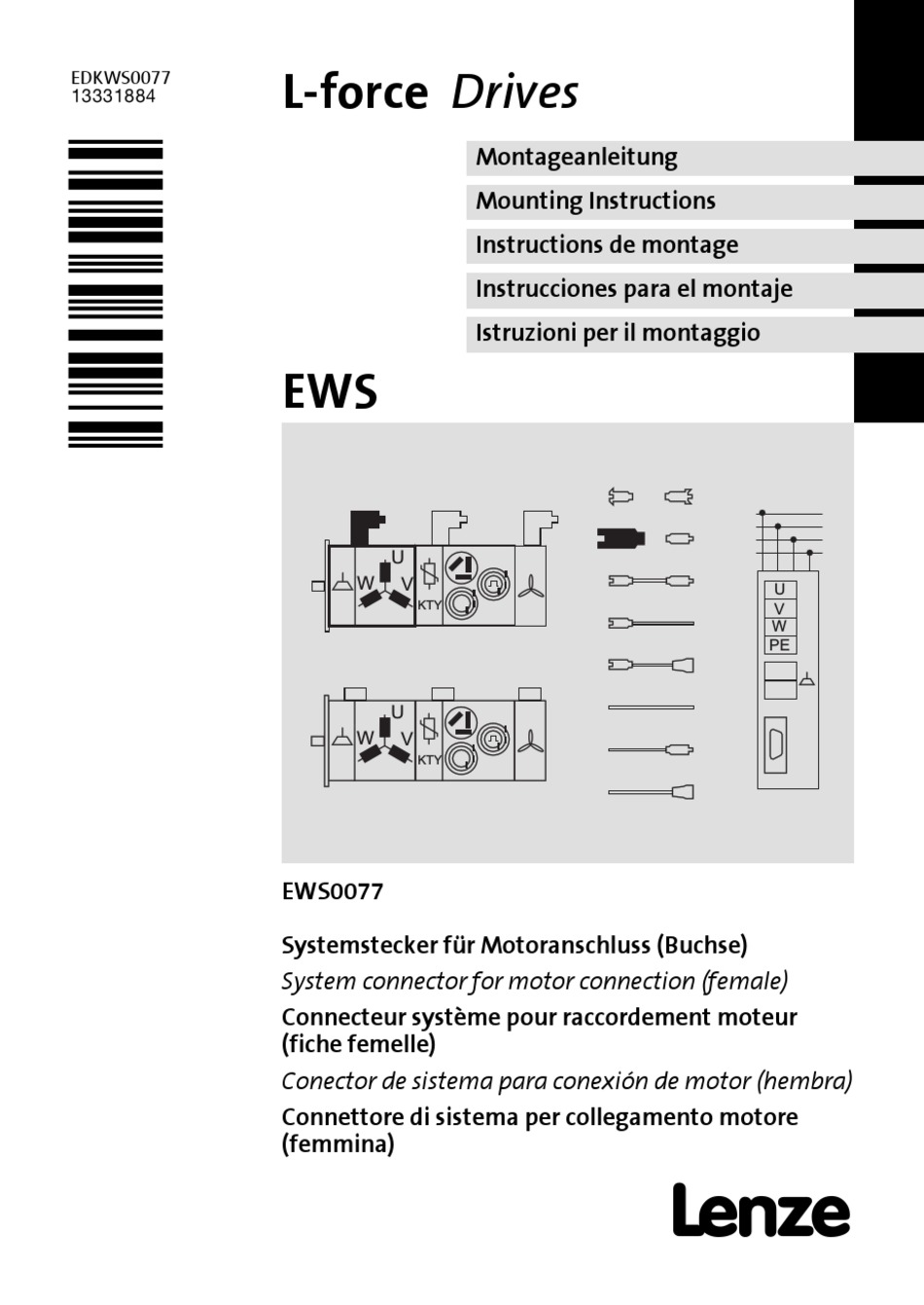 EDKWS0077
13331884

L-force Drives

Montageanleitung

Mounting Instructions

Instructions de montage

Instrucciones para el montaje

Istruzioni per il montaggio

EWS

U
W
V
KTY

U
W
V
KTY

U
V
W
PE

EWS0077

Systemstecker für Motoranschluss (Buchse)

System connector for motor connection (female)

Connecteur système pour raccordement moteur (fiche femelle)

Conector de sistema para conexión de motor (hembra)

Connettore di sistema per collegamento motore (femmina)

Lenze